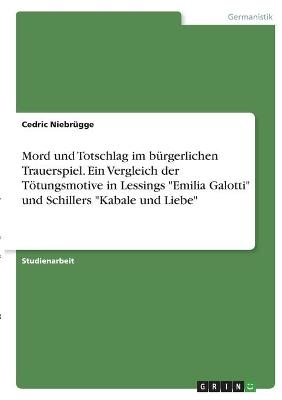 Germanistik

Cedric Niebrügge

Mord und Totschlag im bürgerlichen Trauerspiel. Ein Vergleich der Tötungsmotive in Lessings "Emilia Galotti" und Schillers "Kabale und Liebe"

Studienarbeit

GRIN